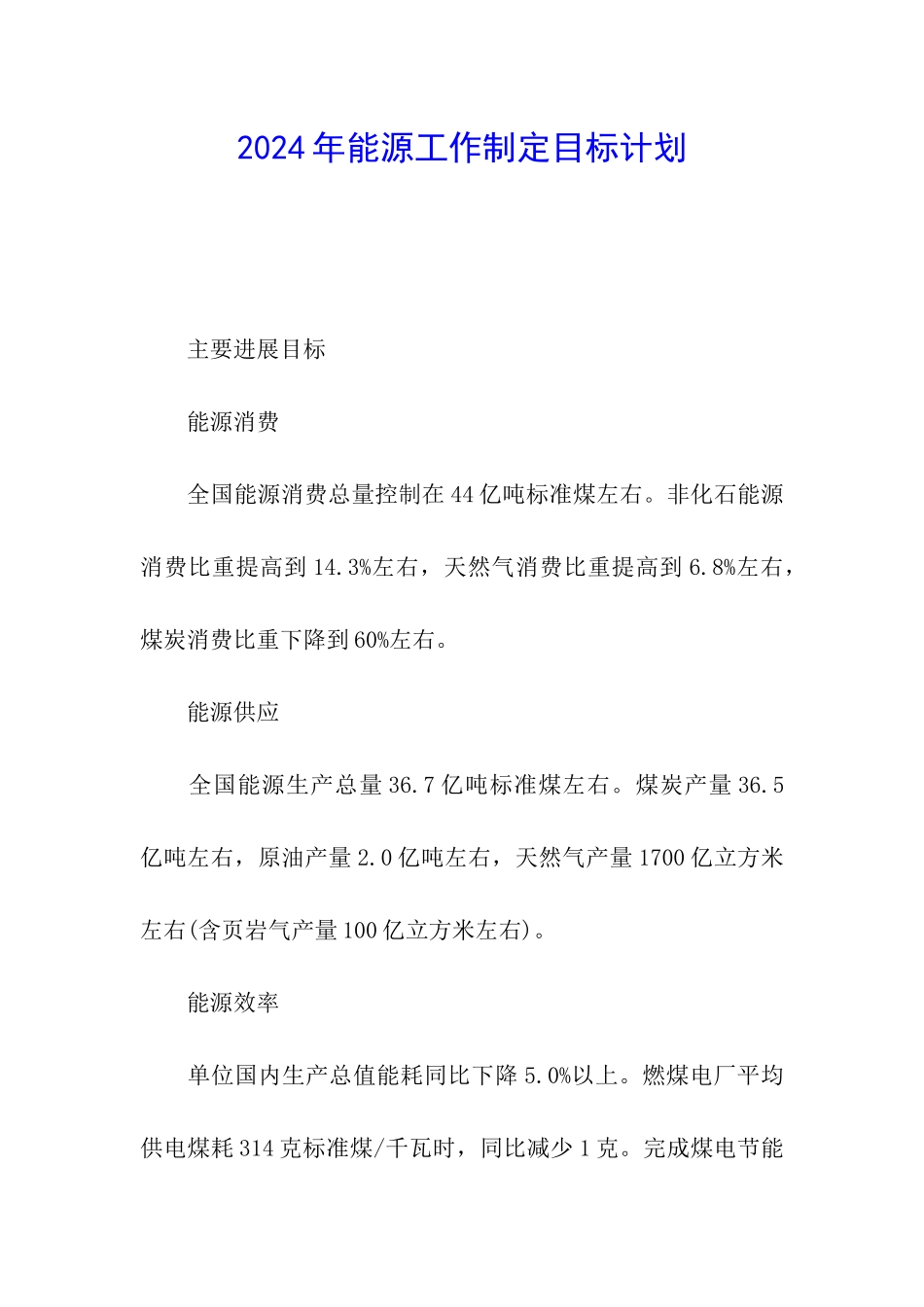 2024年能源工作制定目标计划

主要进展目标

能源消费

全国能源消费总量控制在44亿吨标准煤左右。非化石能源消费比重提高到14.3%左右，天然气消费比重提高到6.8%左右，煤炭消费比重下降到60%左右。

能源供应

全国能源生产总量36.7亿吨标准煤左右。煤炭产量36.5亿吨左右，原油产量2.0亿吨左右，天然气产量1700亿立方米左右(含页岩气产量100亿立方米左右)。

能源效率

单位国内生产总值能耗同比下降5.0%以上。燃煤电厂平均供电煤耗314克标准煤/千瓦时，同比减少1克。完成煤电节能